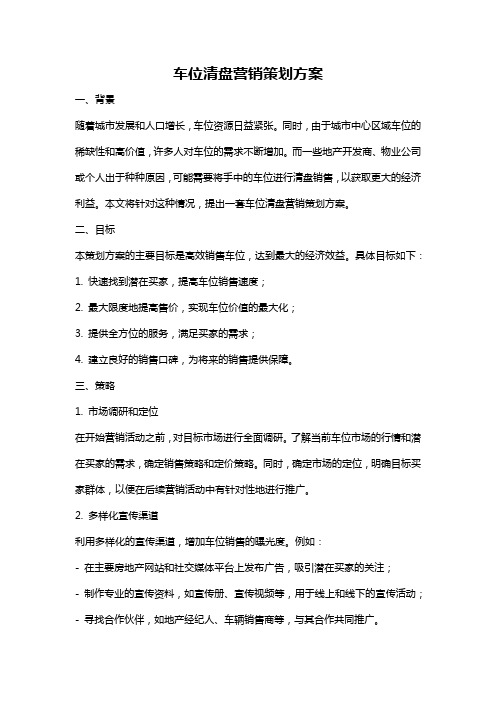 车位清盘营销策划方案

一、背景

随着城市发展和人口增长，车位资源日益紧张。同时，由于城市中心区域车位的稀缺性和高价值，许多人对车位的需求不断增加。而一些地产开发商、物业公司或个人出于种种原因，可能需要将手中的车位进行清盘销售，以获取更大的经济利益。本文将针对这种情况，提出一套车位清盘营销策划方案。

二、目标

本策划方案的主要目标是高效销售车位，达到最大的经济效益。具体目标如下：

1. 快速找到潜在买家，提高车位销售速度；

2. 最大限度地提高售价，实现车位价值的最大化；

3. 提供全方位的服务，满足买家的需求；

4. 建立良好的销售口碑，为将来的销售提供保障。

三、策略

1. 市场调研和定位

在开始营销活动之前，对目标市场进行全面调研。了解当前车位市场的行情和潜在买家的需求，确定销售策略和定价策略。同时，确定市场的定位，明确目标买家群体，以便在后续营销活动中有针对性地进行推广。

2. 多样化宣传渠道

利用多样化的宣传渠道，增加车位销售的曝光度。例如：

- 在主要房地产网站和社交媒体平台上发布广告，吸引潜在买家的关注；

- 制作专业的宣传资料，如宣传册、宣传视频等，用于线上和线下的宣传活动；

- 寻找合作伙伴，如地产经纪人、车辆销售商等，与其合作共同推广。